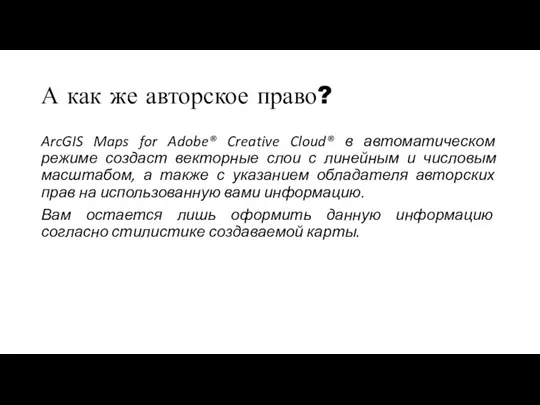 А как же авторское право?

ArcGIS Maps for Adobe® Creative Cloud® в автоматическом режиме создаст векторные слои с линейным и числовым масштабом, а также с указанием обладателя авторских прав на использованную вами информацию.

Вам остается лишь оформить данную информацию согласно стилистике создаваемой карты.